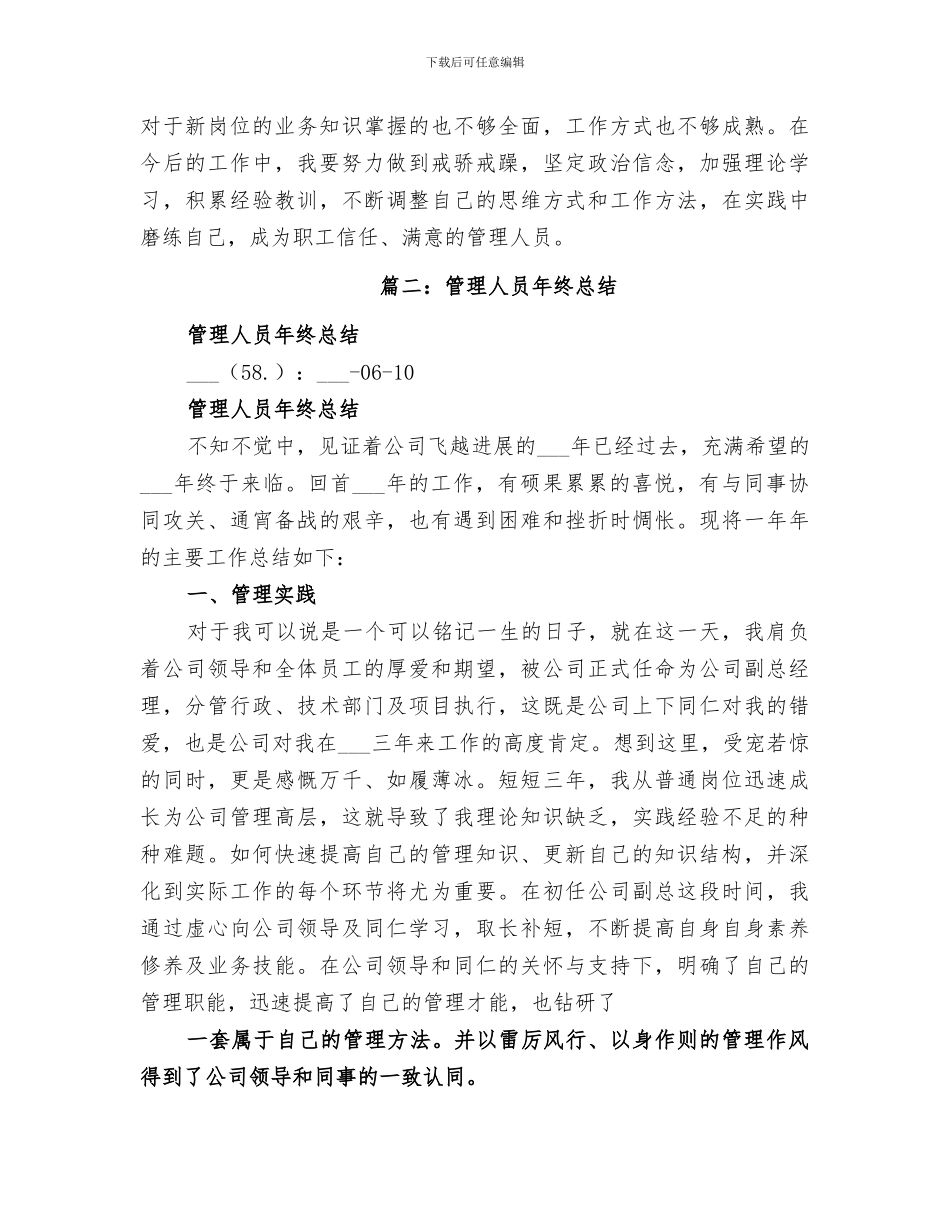 下载后可任意编辑

对于新岗位的业务知识掌握的也不够全面，工作方式也不够成熟。在今后的工作中，我要努力做到戒骄戒躁，坚定政治信念，加强理论学习，积累经验教训，不断调整自己的思维方式和工作方法，在实践中磨练自己，成为职工信任、满意的管理人员。

篇二：管理人员年终总结

管理人员年终总结

___（58.）：___-06-10

管理人员年终总结

不知不觉中，见证着公司飞越进展的___年已经过去，充满希望的___年终于来临。回首___年的工作，有硕果累累的喜悦，有与同事协同攻关、通宵备战的艰辛，也有遇到困难和挫折时惆怅。现将一年年的主要工作总结如下：

一、管理实践

对于我可以说是一个可以铭记一生的日子，就在这一天，我肩负着公司领导和全体员工的厚爱和期望，被公司正式任命为公司副总经理，分管行政、技术部门及项目执行，这既是公司上下同仁对我的错爱，也是公司对我在___三年来工作的高度肯定。想到这里，受宠若惊的同时，更是感慨万千、如履薄冰。短短三年，我从普通岗位迅速成长为公司管理高层，这就导致了我理论知识缺乏，实践经验不足的种种难题。如何快速提高自己的管理知识、更新自己的知识结构，并深化到实际工作的每个环节将尤为重要。在初任公司副总这段时间，我通过虚心向公司领导及同仁学习，取长补短，不断提高自身自身素养修养及业务技能。在公司领导和同仁的关怀与支持下，明确了自己的管理职能，迅速提高了自己的管理才能，也钻研了

一套属于自己的管理方法。并以雷厉风行、以身作则的管理作风得到了公司领导和同事的一致认同。